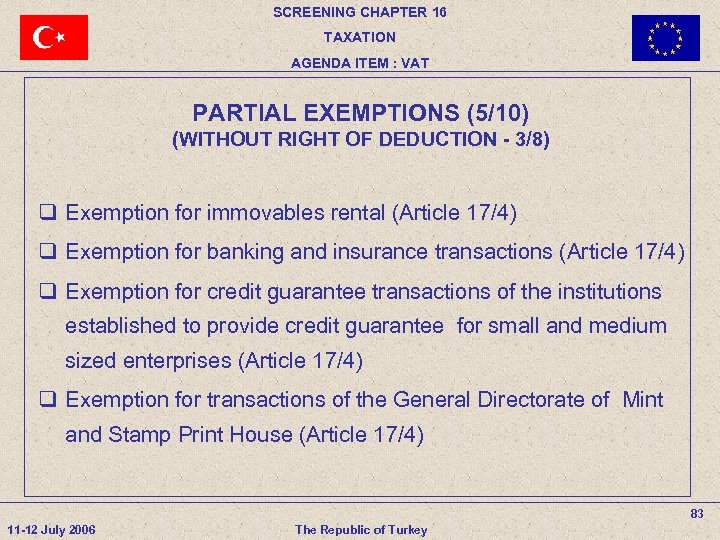 SCREENING CHAPTER 16
TAXATION
AGENDA ITEM : VAT

PARTIAL EXEMPTIONS (5/10)
(WITHOUT RIGHT OF DEDUCTION - 3/8)

❑ Exemption for immovables rental (Article 17/4)

❑ Exemption for banking and insurance transactions (Article 17/4)

❑ Exemption for credit guarantee transactions of the institutions established to provide credit guarantee for small and medium sized enterprises (Article 17/4)

❑ Exemption for transactions of the General Directorate of Mint and Stamp Print House (Article 17/4)

83

11-12 July 2006

The Republic of Turkey